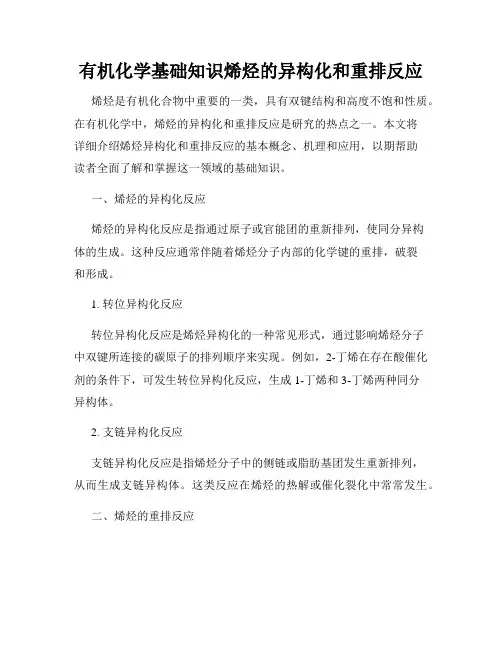 有机化学基础知识烯烃的异构化和重排反应

烯烃是有机化合物中重要的一类，具有双键结构和高度不饱和性质。在有机化学中，烯烃的异构化和重排反应是研究的热点之一。本文将详细介绍烯烃异构化和重排反应的基本概念、机理和应用，以期帮助读者全面了解和掌握这一领域的基础知识。

一、烯烃的异构化反应

烯烃的异构化反应是指通过原子或官能团的重新排列，使同分异构体的生成。这种反应通常伴随着烯烃分子内部的化学键的重排，破裂和形成。

1. 转位异构化反应

转位异构化反应是烯烃异构化的一种常见形式，通过影响烯烃分子中双键所连接的碳原子的排列顺序来实现。例如，2-丁烯在存在酸催化剂的条件下，可发生转位异构化反应，生成 1-丁烯和 3-丁烯两种同分异构体。

2. 支链异构化反应

支链异构化反应是指烯烃分子中的侧链或脂肪基团发生重新排列，从而生成支链异构体。这类反应在烯烃的热解或催化裂化中常常发生。

二、烯烃的重排反应